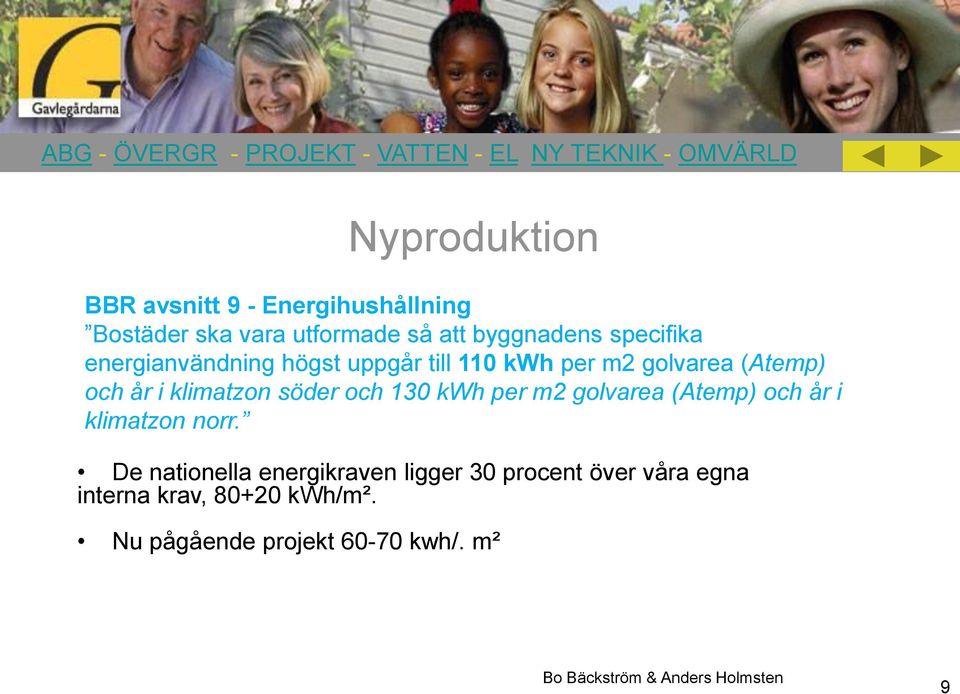 Gavlegårdarna

ABG - ÖVERGR - PROJEKT - VATTEN - EL NY TEKNIK - OMVÄRLD

Nyproduktion

BBR avsnitt 9 - Energihushållning
”Bostäder ska vara utformade så att byggnadens specifika energianvändning högst uppgår till 110 kWh per m2 golvarea (Atemp) och år i klimatzon söder och 130 kWh per m2 golvarea (Atemp) och år i klimatzon norr.”

• De nationella energikraven ligger 30 procent över våra egna interna krav, 80+20 kWh/m².

• Nu pågående projekt 60-70 kwh/. m²

Bo Bäckström & Anders Holmsten

9